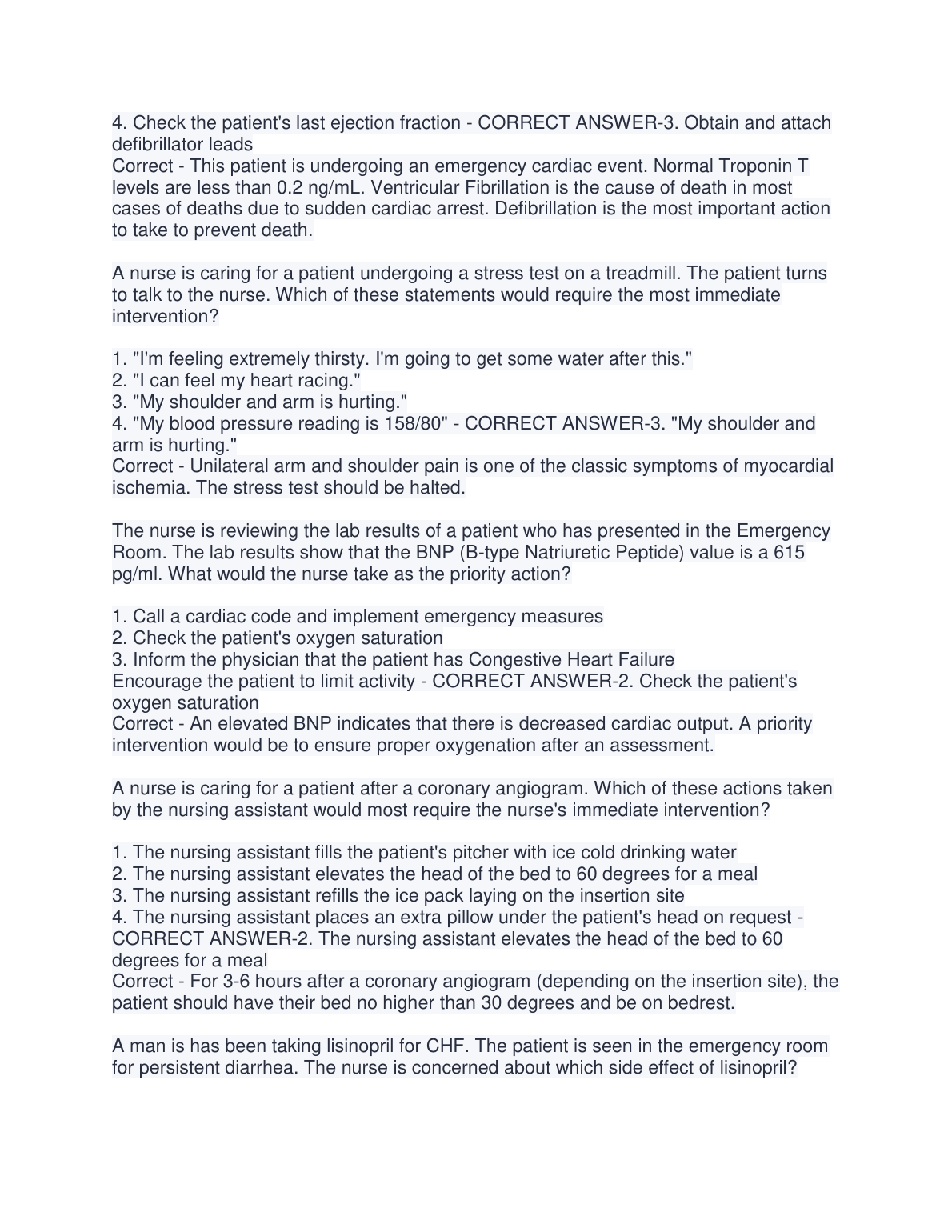 4. Check the patient's last ejection fraction - CORRECT ANSWER-3. Obtain and attach defibrillator leads
Correct - This patient is undergoing an emergency cardiac event. Normal Troponin T levels are less than 0.2 ng/mL. Ventricular Fibrillation is the cause of death in most cases of deaths due to sudden cardiac arrest. Defibrillation is the most important action to take to prevent death.

A nurse is caring for a patient undergoing a stress test on a treadmill. The patient turns to talk to the nurse. Which of these statements would require the most immediate intervention?

1. "I'm feeling extremely thirsty. I'm going to get some water after this."
2. "I can feel my heart racing."
3. "My shoulder and arm is hurting."
4. "My blood pressure reading is 158/80" - CORRECT ANSWER-3. "My shoulder and arm is hurting."
Correct - Unilateral arm and shoulder pain is one of the classic symptoms of myocardial ischemia. The stress test should be halted.

The nurse is reviewing the lab results of a patient who has presented in the Emergency Room. The lab results show that the BNP (B-type Natriuretic Peptide) value is a 615 pg/ml. What would the nurse take as the priority action?

1. Call a cardiac code and implement emergency measures
2. Check the patient's oxygen saturation
3. Inform the physician that the patient has Congestive Heart Failure
Encourage the patient to limit activity - CORRECT ANSWER-2. Check the patient's oxygen saturation
Correct - An elevated BNP indicates that there is decreased cardiac output. A priority intervention would be to ensure proper oxygenation after an assessment.

A nurse is caring for a patient after a coronary angiogram. Which of these actions taken by the nursing assistant would most require the nurse's immediate intervention?

1. The nursing assistant fills the patient's pitcher with ice cold drinking water
2. The nursing assistant elevates the head of the bed to 60 degrees for a meal
3. The nursing assistant refills the ice pack laying on the insertion site
4. The nursing assistant places an extra pillow under the patient's head on request - CORRECT ANSWER-2. The nursing assistant elevates the head of the bed to 60 degrees for a meal
Correct - For 3-6 hours after a coronary angiogram (depending on the insertion site), the patient should have their bed no higher than 30 degrees and be on bedrest.

A man is has been taking lisinopril for CHF. The patient is seen in the emergency room for persistent diarrhea. The nurse is concerned about which side effect of lisinopril?